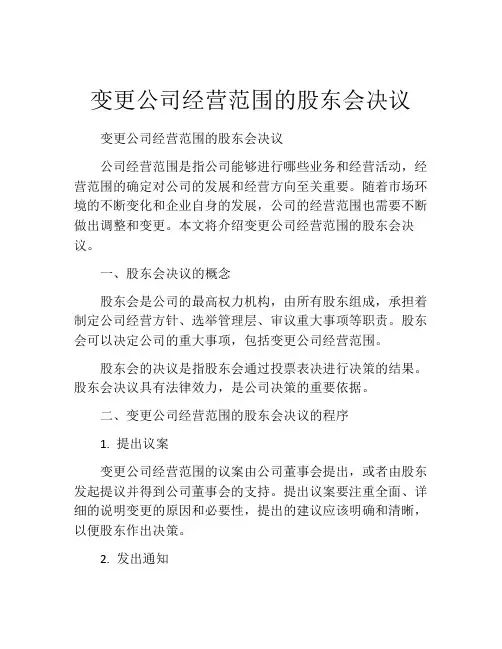 变更公司经营范围的股东会决议

变更公司经营范围的股东会决议

公司经营范围是指公司能够进行哪些业务和经营活动，经营范围的确定对公司的发展和经营方向至关重要。随着市场环境的不断变化和企业自身的发展，公司的经营范围也需要不断做出调整和变更。本文将介绍变更公司经营范围的股东会决议。

一、股东会决议的概念

股东会是公司的最高权力机构，由所有股东组成，承担着制定公司经营方针、选举管理层、审议重大事项等职责。股东会可以决定公司的重大事项，包括变更公司经营范围。

股东会的决议是指股东会通过投票表决进行决策的结果。股东会决议具有法律效力，是公司决策的重要依据。

二、变更公司经营范围的股东会决议的程序

1. 提出议案

变更公司经营范围的议案由公司董事会提出，或者由股东发起提议并得到公司董事会的支持。提出议案要注重全面、详细的说明变更的原因和必要性，提出的建议应该明确和清晰，以便股东作出决策。

2. 发出通知